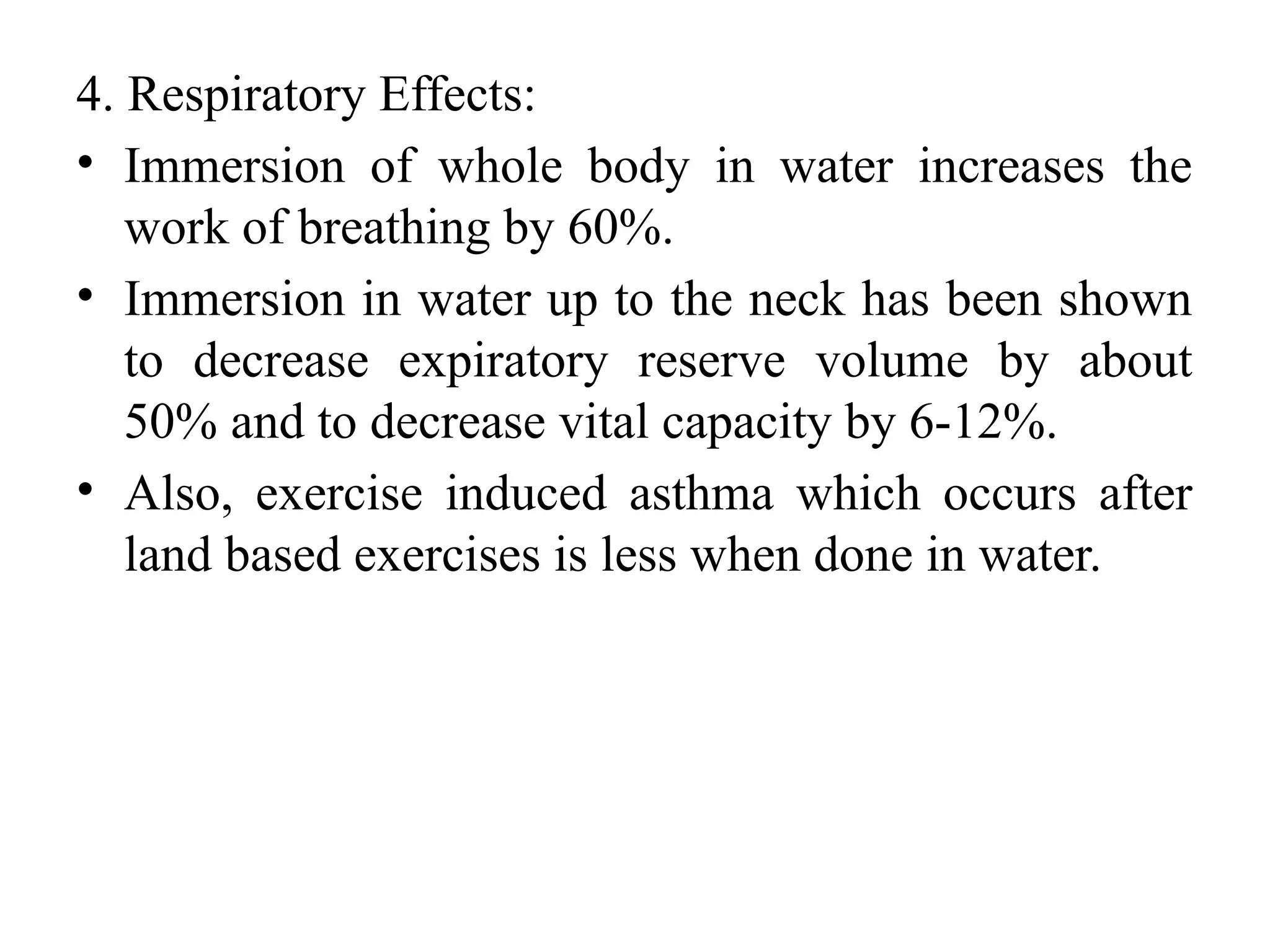 4. Respiratory Effects:

• Immersion of whole body in water increases the work of breathing by 60%.

• Immersion in water up to the neck has been shown to decrease expiratory reserve volume by about 50% and to decrease vital capacity by 6-12%.

• Also, exercise induced asthma which occurs after land based exercises is less when done in water.